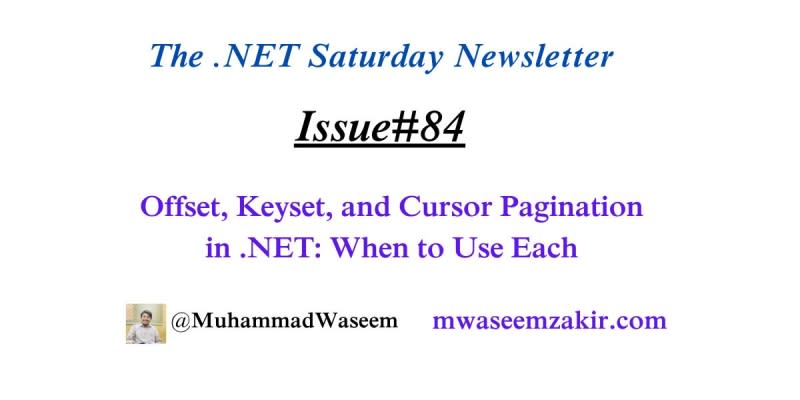 The .NET Saturday Newsletter

Issue#84

Offset, Keyset, and Cursor Pagination in .NET: When to Use Each

@MuhammadWaseem

mwaseemzakir.com